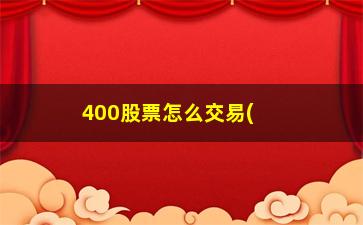 400股票怎么交易(